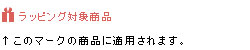 ラッピング対象商品

↑このマークの商品に適用されます。